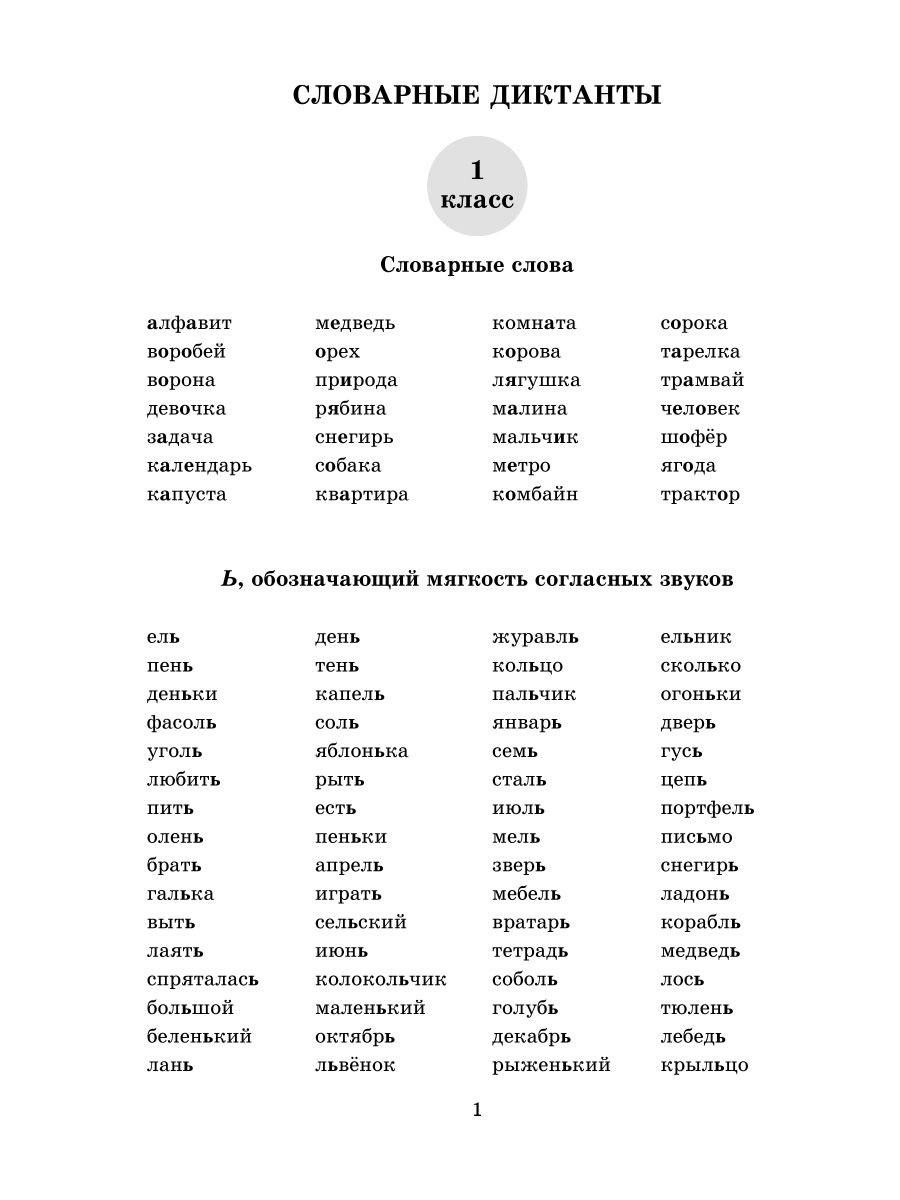 СЛОВАРНЫЕ ДИКТАНТЫ

1 класс

Словарные слова

алфавит
воробей
ворона
девочка
задача
календарь
капуста

медведь
орех
природа
рябина
снегирь
собака
квартира

комната
корова
лягушка
малина
мальчик
метро
комбайн

сорока
тарелка
трамвай
человек
шофёр
ягода
трактор

Ь, обозначающий мягкость согласных звуков

ель
пень
деньки
фасоль
уголь
любить
пить
олень
брать
галька
выть
лаять
спряталась
большой
беленький
лань

день
тень
капель
соль
яблонька
рыть
есть
пеньки
апрель
играть
сельский
июнь
колокольчик
маленький
октябрь
львёнок

журавль
кольцо
пальчик
январь
семь
сталь
июль
мель
зверь
мебель
вратарь
тетрадь
соболь
голубь
декабрь
рыженький

ельник
сколько
огоньки
дверь
гусь
цепь
портфель
письмо
снегирь
ладонь
корабль
медведь
лось
тюлень
лебедь
крыльцо

1